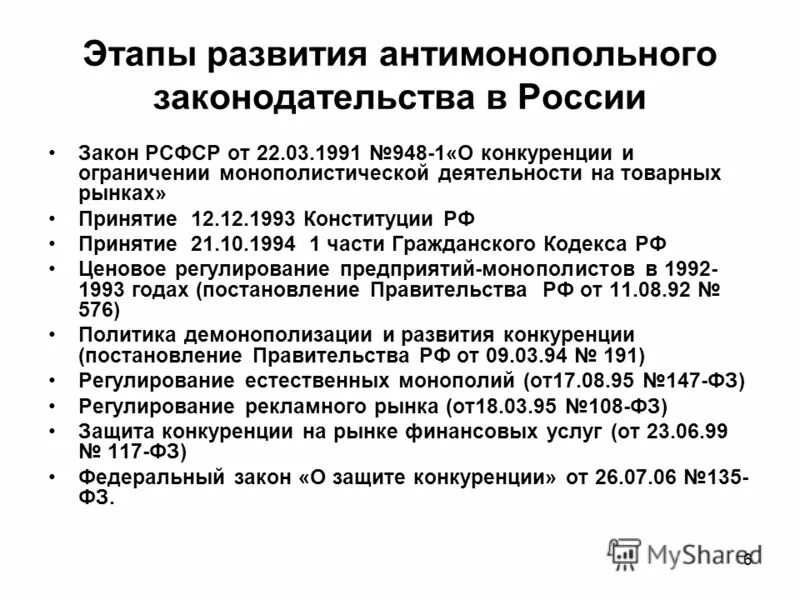 Этапы развития антимонопольного законодательства в России

• Закон РСФСР от 22.03.1991 №948-1«О конкуренции и ограничении монополистической деятельности на товарных рынках»
• Принятие 12.12.1993 Конституции РФ
• Принятие 21.10.1994 1 части Гражданского Кодекса РФ
• Ценовое регулирование предприятий-монополистов в 1992-1993 годах (постановление Правительства РФ от 11.08.92 № 576)
• Политика демонополизации и развития конкуренции (постановление Правительства РФ от 09.03.94 № 191)
• Регулирование естественных монополий (от17.08.95 №147-ФЗ)
• Регулирование рекламного рынка (от18.03.95 №108-ФЗ)
• Защита конкуренции на рынке финансовых услуг (от 23.06.99 № 117-ФЗ)
• Федеральный закон «О защите конкуренции» от 26.07.06 №135-ФЗ.

MyShared
6